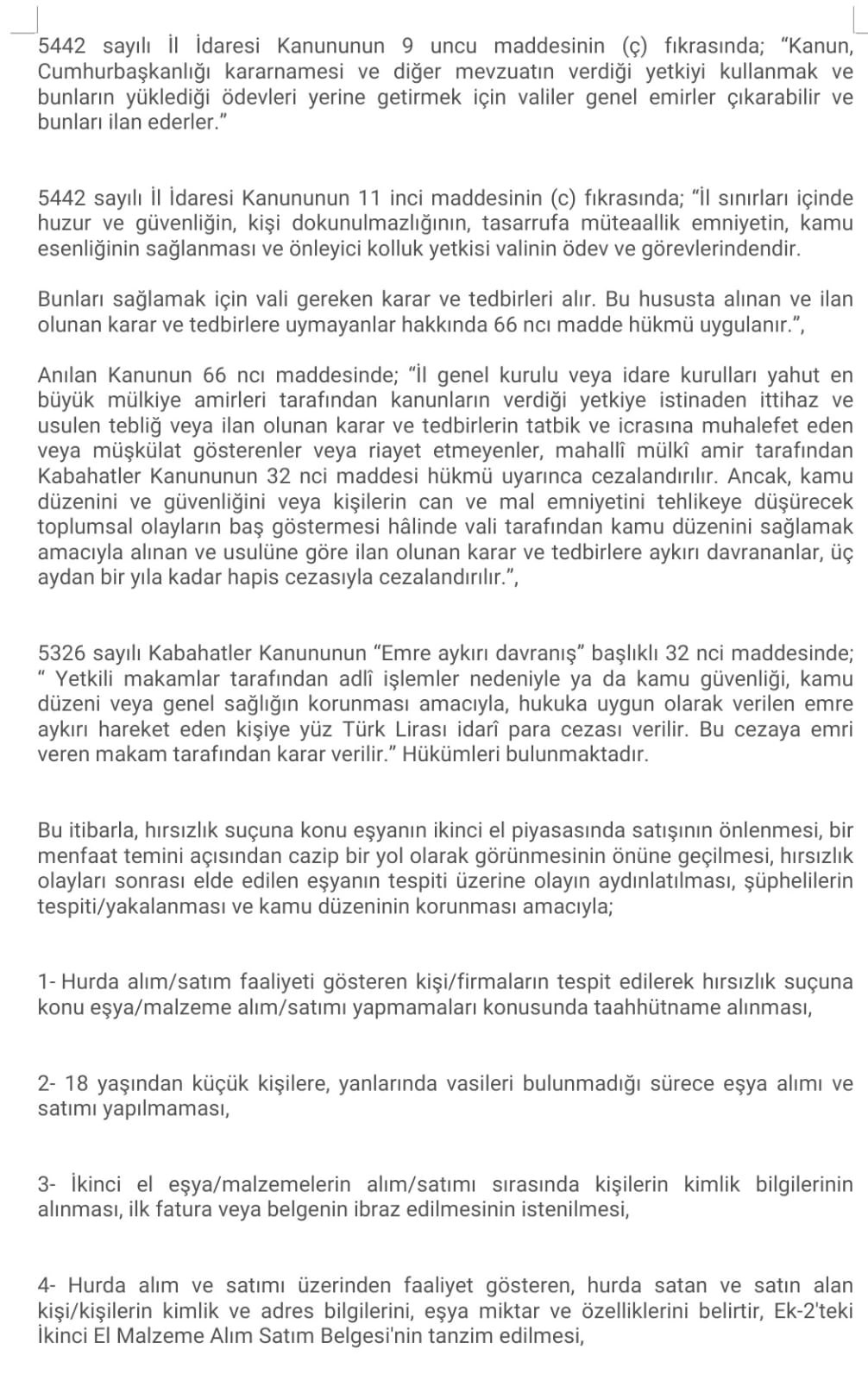 5442 sayılı İl İdaresi Kanununun 9 uncu maddesinin (ç) fıkrasında; "Kanun, Cumhurbaşkanlığı kararnamesi ve diğer mevzuatın verdiği yetkiyi kullanmak ve bunların yüklediği ödevleri yerine getirmek için valiler genel emirler çıkarabilir ve bunları ilan ederler."

5442 sayılı İl İdaresi Kanununun 11 inci maddesinin (c) fıkrasında; "İl sınırları içinde huzur ve güvenliğin, kişi dokunulmazlığının, tasarrufa müteaallik emniyetin, kamu esenliğinin sağlanması ve önleyici kolluk yetkisi valinin ödev ve görevlerindendir.

Bunları sağlamak için vali gereken karar ve tedbirleri alır. Bu hususta alınan ve ilan olunan karar ve tedbirlere uymayanlar hakkında 66 ncı madde hükmü uygulanır.",

Anılan Kanunun 66 ncı maddesinde; "İl genel kurulu veya idare kurulları yahut en büyük mülkiye amirleri tarafından kanunların verdiği yetkiye istinaden ittihaz ve usulen tebliğ veya ilan olunan karar ve tedbirlerin tatbik ve icrasına muhalefet eden veya müşkülat gösterenler veya riayet etmeyenler, mahallî mülkî amir tarafından Kabahatler Kanununun 32 nci maddesi hükmü uyarınca cezalandırılır. Ancak, kamu düzenini ve güvenliğini veya kişilerin can ve mal emniyetini tehlikeye düşürecek toplumsal olayların baş göstermesi hâlinde vali tarafından kamu düzenini sağlamak amacıyla alınan ve usulüne göre ilan olunan karar ve tedbirlere aykırı davrananlar, üç aydan bir yıla kadar hapis cezasıyla cezalandırılır.",

5326 sayılı Kabahatler Kanununun "Emre aykırı davranış" başlıklı 32 nci maddesinde; " Yetkili makamlar tarafından adlî işlemler nedeniyle ya da kamu güvenliği, kamu düzeni veya genel sağlığın korunması amacıyla, hukuka uygun olarak verilen emre aykırı hareket eden kişiye yüz Türk Lirası idarî para cezası verilir. Bu cezaya emri veren makam tarafından karar verilir." Hükümleri bulunmaktadır.

Bu itibarla, hırsızlık suçuna konu eşyanın ikinci el piyasasında satışının önlenmesi, bir menfaat temini açısından cazip bir yol olarak görünmesinin önüne geçilmesi, hırsızlık olayları sonrası elde edilen eşyanın tespiti üzerine olayın aydınlatılması, şüphelilerin tespiti/yakalanması ve kamu düzeninin korunması amacıyla;

1- Hurda alım/satım faaliyeti gösteren kişi/firmaların tespit edilerek hırsızlık suçuna konu eşya/malzeme alım/satımı yapmamaları konusunda taahhütname alınması,

2- 18 yaşından küçük kişilere, yanlarında vasileri bulunmadığı sürece eşya alımı ve satımı yapılmaması,

3- İkinci el eşya/malzemelerin alım/satımı sırasında kişilerin kimlik bilgilerinin alınması, ilk fatura veya belgenin ibraz edilmesinin istenilmesi,

4- Hurda alım ve satımı üzerinden faaliyet gösteren, hurda satan ve satın alan kişi/kişilerin kimlik ve adres bilgilerini, eşya miktar ve özelliklerini belirtir, Ek-2'teki İkinci El Malzeme Alım Satım Belgesi'nin tanzim edilmesi,